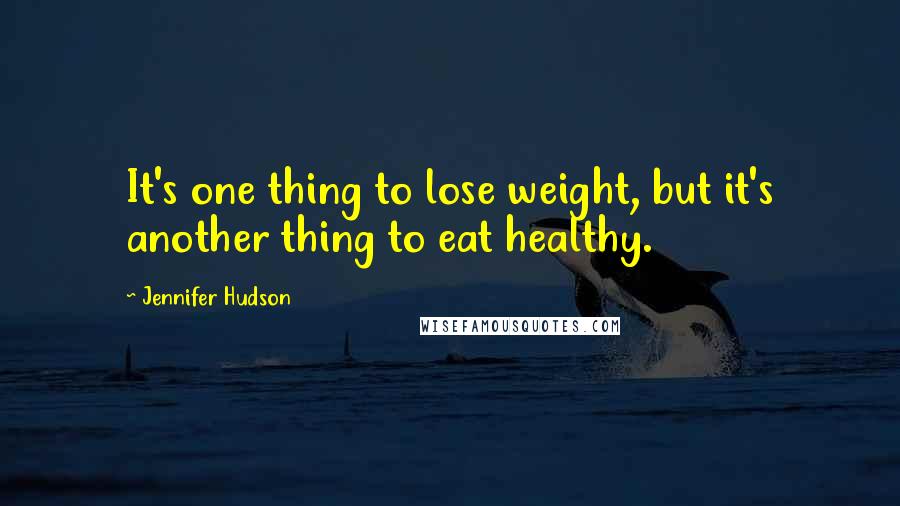 It's one thing to lose weight, but it's another thing to eat healthy.

~ Jennifer Hudson

WISEFAMOUSQUOTES.COM